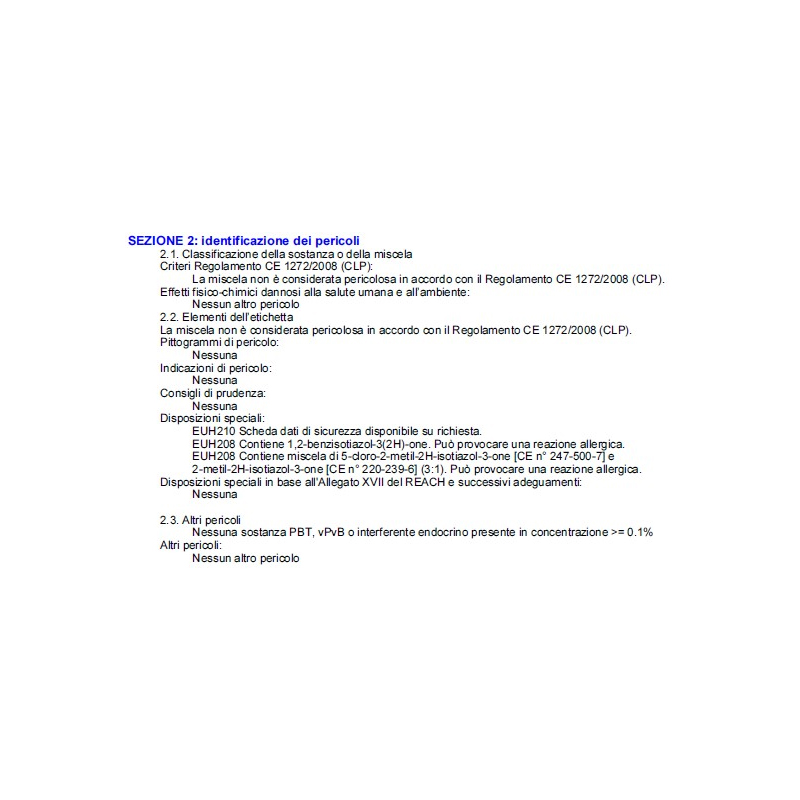 SEZIONE 2: identificazione dei pericoli

2.1. Classificazione della sostanza o della miscela

Criteri Regolamento CE 1272/2008 (CLP):

La miscela non è considerata pericolosa in accordo con il Regolamento CE 1272/2008 (CLP).

Effetti fisico-chimici dannosi alla salute umana e all'ambiente:

Nessun altro pericolo

2.2. Elementi dell'etichetta

La miscela non è considerata pericolosa in accordo con il Regolamento CE 1272/2008 (CLP).

Pittogrammi di pericolo:

Nessuna

Indicazioni di pericolo:

Nessuna

Consigli di prudenza:

Nessuna

Disposizioni speciali:

EUH210 Scheda dati di sicurezza disponibile su richiesta.

EUH208 Contiene 1,2-benzisotiazol-3(2H)-one. Può provocare una reazione allergica.

EUH208 Contiene miscela di 5-cloro-2-metil-2H-isotiazol-3-one [CE n° 247-500-7] e 2-metil-2H-isotiazol-3-one [CE n° 220-239-6] (3:1). Può provocare una reazione allergica.

Disposizioni speciali in base all'Allegato XVII del REACH e successivi adeguamenti:

Nessuna

2.3. Altri pericoli

Nessuna sostanza PBT, vPvB o interferente endocrino presente in concentrazione >= 0.1%

Altri pericoli:

Nessun altro pericolo